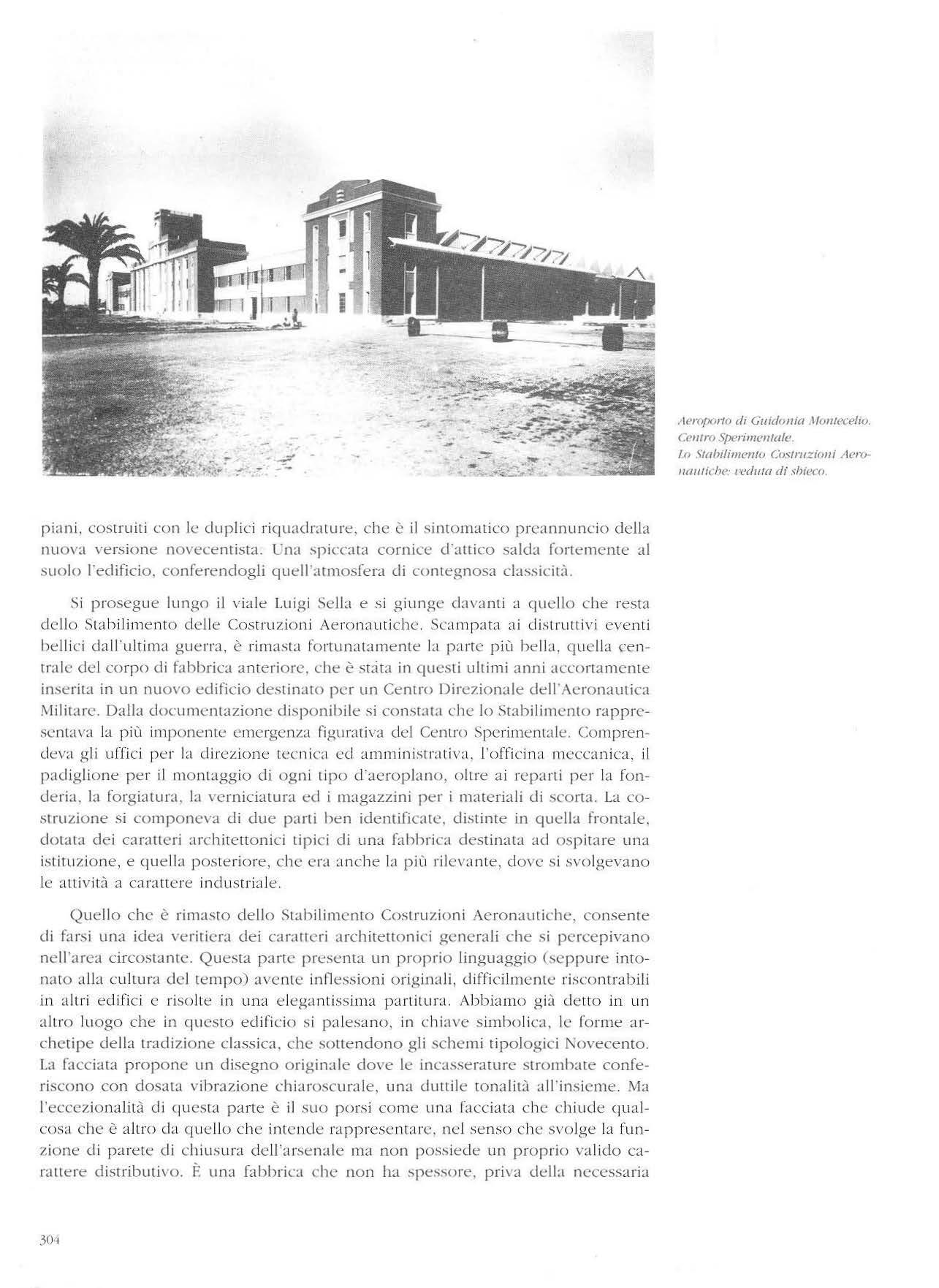 Aeroporto di Guidonia Montecelio. Centro Sperimentale. Lo Stabilimento Costruzioni Aeronautiche: veduta di sbieco.

piani, costruiti con le duplici riquadrature, che è il sintomatico preannuncio della nuova versione novecentista. Una spiccata cornice d'attico salda fortemente al suolo l'edificio, conferendogli quell'atmosfera di contegnosa classicità.

Si prosegue lungo il viale Luigi Sella e si giunge davanti a quello che resta dello Stabilimento delle Costruzioni Aeronautiche. Scampata ai distruttivi eventi bellici dall'ultima guerra, è rimasta fortunatamente la parte più bella, quella centrale del corpo di fabbrica anteriore, che è stata in questi ultimi anni accortamente inserita in un nuovo edificio destinato per un Centro Direzionale dell'Aeronautica Militare. Dalla documentazione disponibile si constata che lo Stabilimento rappresentava la più imponente emergenza figurativa del Centro Sperimentale. Comprendeva gli uffici per la direzione tecnica ed amministrativa, l'officina meccanica, il padiglione per il montaggio di ogni tipo d'aeroplano, oltre ai reparti per la fonderia, la forgiatura, la verniciatura ed i magazzini per i materiali di scorta. La costruzione si componeva di due parti ben identificate, distinte in quella frontale, dotata dei caratteri architettonici tipici di una fabbrica destinata ad ospitare una istituzione, e quella posteriore, che era anche la più rilevante, dove si svolgevano le attività a carattere industriale.

Quello che è rimasto dello Stabilimento Costruzioni Aeronautiche, consente di farsi una idea veritiera dei caratteri architettonici generali che si percepivano nell'area circostante. Questa parte presenta un proprio linguaggio (seppure intonato alla cultura del tempo) avente inflessioni originali, difficilmente riscontrabili in altri edifici e risolte in una elegantissima partitura. Abbiamo già detto in un altro luogo che in questo edificio si palesano, in chiave simbolica, le forme archetipe della tradizione classica, che sottendono gli schemi tipologici Novecento. La facciata propone un disegno originale dove le incasserature strombate conferiscono con dosata vibrazione chiaroscurale, una duttile tonalità all'insieme. Ma l'eccezionalità di questa parte è il suo porsi come una facciata che chiude qualcosa che è altro da quello che intende rappresentare, nel senso che svolge la funzione di parete di chiusura dell'arsenale ma non possiede un proprio valido carattere distributivo. È una fabbrica che non ha spessore, priva della necessaria

304